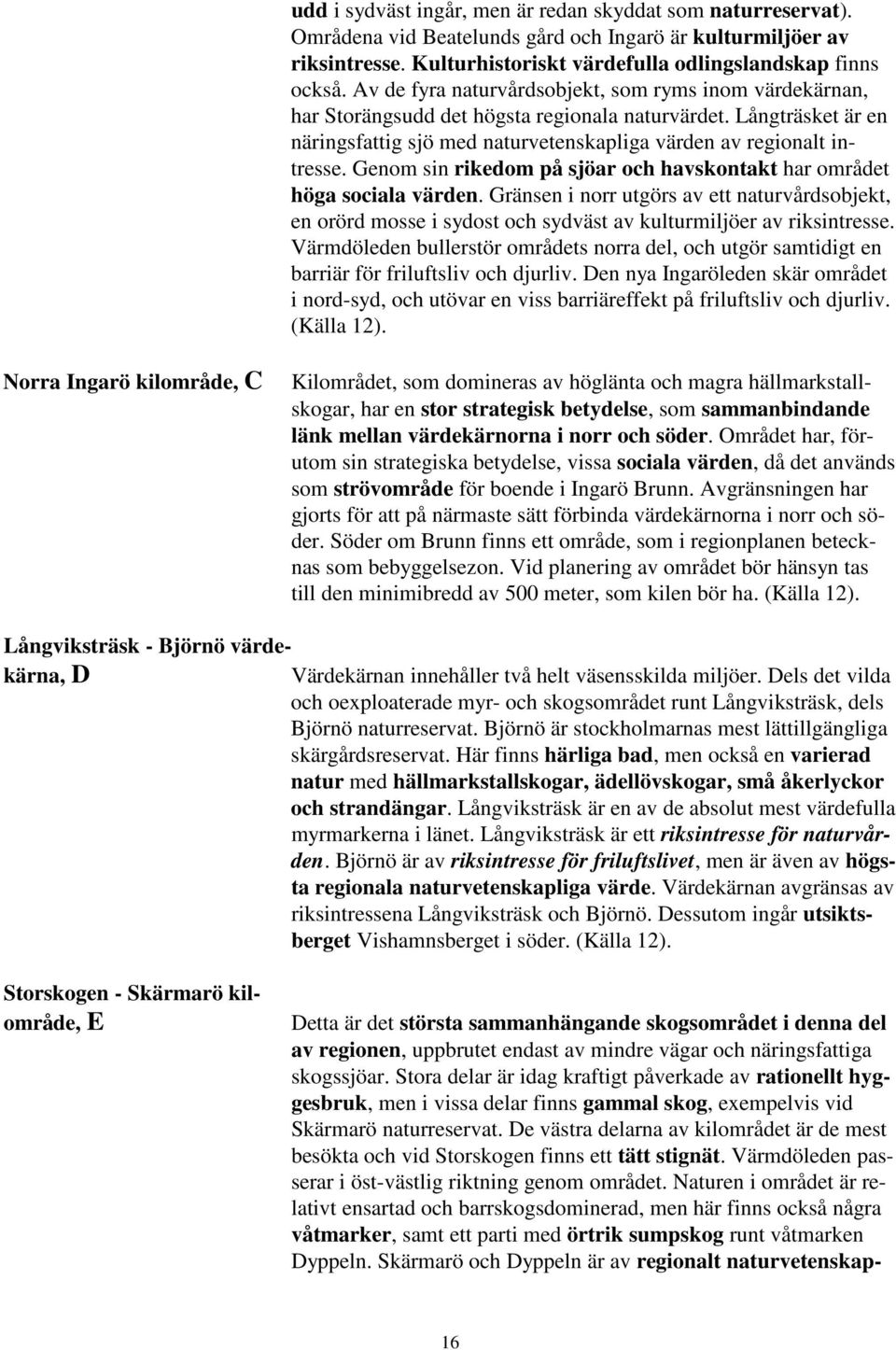 udd i sydväst ingår, men är redan skyddat som naturreservat). Områdena vid Beatelunds gård och Ingarö är kulturmiljöer av riksintresse. Kulturhistoriskt värdefulla odlingslandskap finns också. Av de fyra naturvårdsobjekt, som ryms inom värdekärnan, har Storängsudd det högsta regionala naturvärdet. Långträsket är en näringsfattig sjö med naturvetenskapliga värden av regionalt intresse. Genom sin rikedom på sjöar och havskontakt har området höga sociala värden. Gränsen i norr utgörs av ett naturvårdsobjekt, en orörd mosse i sydost och sydväst av kulturmiljöer av riksintresse. Värmdöleden bullerstör områdets norra del, och utgör samtidigt en barriär för friluftsliv och djurliv. Den nya Ingaröleden skär området i nord-syd, och utövar en viss barriäreffekt på friluftsliv och djurliv. (Källa 12).

Norra Ingarö kilområde, C

Kilområdet, som domineras av höglänta och magra hällmarkstallskogar, har en stor strategisk betydelse, som sammanbindande länk mellan värdekärnorna i norr och söder. Området har, förutom sin strategiska betydelse, vissa sociala värden, då det används som strövområde för boende i Ingarö Brunn. Avgränsningen har gjorts för att på närmaste sätt förbinda värdekärnorna i norr och söder. Söder om Brunn finns ett område, som i regionplanen betecknas som bebyggelsezon. Vid planering av området bör hänsyn tas till den minimibredd av 500 meter, som kilen bör ha. (Källa 12).

Långviksträsk - Björnö värdekärna, D

Värdekärnan innehåller två helt väsensskilda miljöer. Dels det vilda och oexploaterade myr- och skogsområdet runt Långviksträsk, dels Björnö naturreservat. Björnö är stockholmarnas mest lättillgängliga skärgårdsreservat. Här finns härliga bad, men också en varierad natur med hällmarkstallskogar, ädellövskogar, små åkerlyckor och strandängar. Långviksträsk är en av de absolut mest värdefulla myrmarkerna i länet. Långviksträsk är ett riksintresse för naturvården. Björnö är av riksintresse för friluftslivet, men är även av högsta regionala naturvetenskapliga värde. Värdekärnan avgränsas av riksintressena Långviksträsk och Björnö. Dessutom ingår utsiktsberget Vishamnsberget i söder. (Källa 12).

Storskogen - Skärmarö kilområde, E

Detta är det största sammanhängande skogsområdet i denna del av regionen, uppbrutet endast av mindre vägar och näringsfattiga skogssjöar. Stora delar är idag kraftigt påverkade av rationellt hyggesbruk, men i vissa delar finns gammal skog, exempelvis vid Skärmarö naturreservat. De västra delarna av kilområdet är de mest besökta och vid Storskogen finns ett tätt stignät. Värmdöleden passerar i öst-västlig riktning genom området. Naturen i området är relativt ensartad och barrskogsdominerad, men här finns också några våtmarker, samt ett parti med örtrik sumpskog runt våtmarken Dyppeln. Skärmarö och Dyppeln är av regionalt naturvetenskap-

16